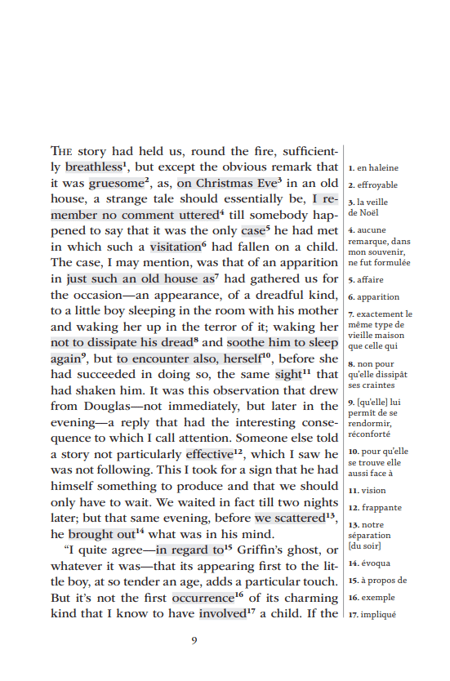 THE story had held us, round the fire, sufficiently breathless$^1$, but except the obvious remark that it was gruesome$^2$, as, on Christmas Eve$^3$ in an old house, a strange tale should essentially be, I remember no comment uttered$^4$ till somebody happened to say that it was the only case$^5$ he had met in which such a visitation$^6$ had fallen on a child. The case, I may mention, was that of an apparition in just such an old house as$^7$ had gathered us for the occasion—an appearance, of a dreadful kind, to a little boy sleeping in the room with his mother and waking her up in the terror of it; waking her not to dissipate his dread$^8$ and soothe him to sleep again$^9$, but to encounter also, herself$^{10}$, before she had succeeded in doing so, the same sight$^{11}$ that had shaken him. It was this observation that drew from Douglas—not immediately, but later in the evening—a reply that had the interesting consequence to which I call attention. Someone else told a story not particularly effective$^{12}$, which I saw he was not following. This I took for a sign that he had himself something to produce and that we should only have to wait. We waited in fact till two nights later; but that same evening, before we scattered$^{13}$, he brought out$^{14}$ what was in his mind.

"I quite agree—in regard to$^{15}$ Griffin's ghost, or whatever it was—that its appearing first to the little boy, at so tender an age, adds a particular touch. But it's not the first occurrence$^{16}$ of its charming kind that I know to have involved$^{17}$ a child. If the

1. en haleine
2. effroyable
3. la veille de Noël
4. aucune remarque, dans mon souvenir, ne fut formulée
5. affaire
6. apparition
7. exactement le même type de vieille maison que celle qui
8. non pour qu'elle dissipât ses craintes
9. [qu'elle] lui permît de se rendormir, réconforté
10. pour qu'elle se trouve elle aussi face à
11. vision
12. frappante
13. notre séparation [du soir]
14. évoqua
15. à propos de
16. exemple
17. impliqué

9